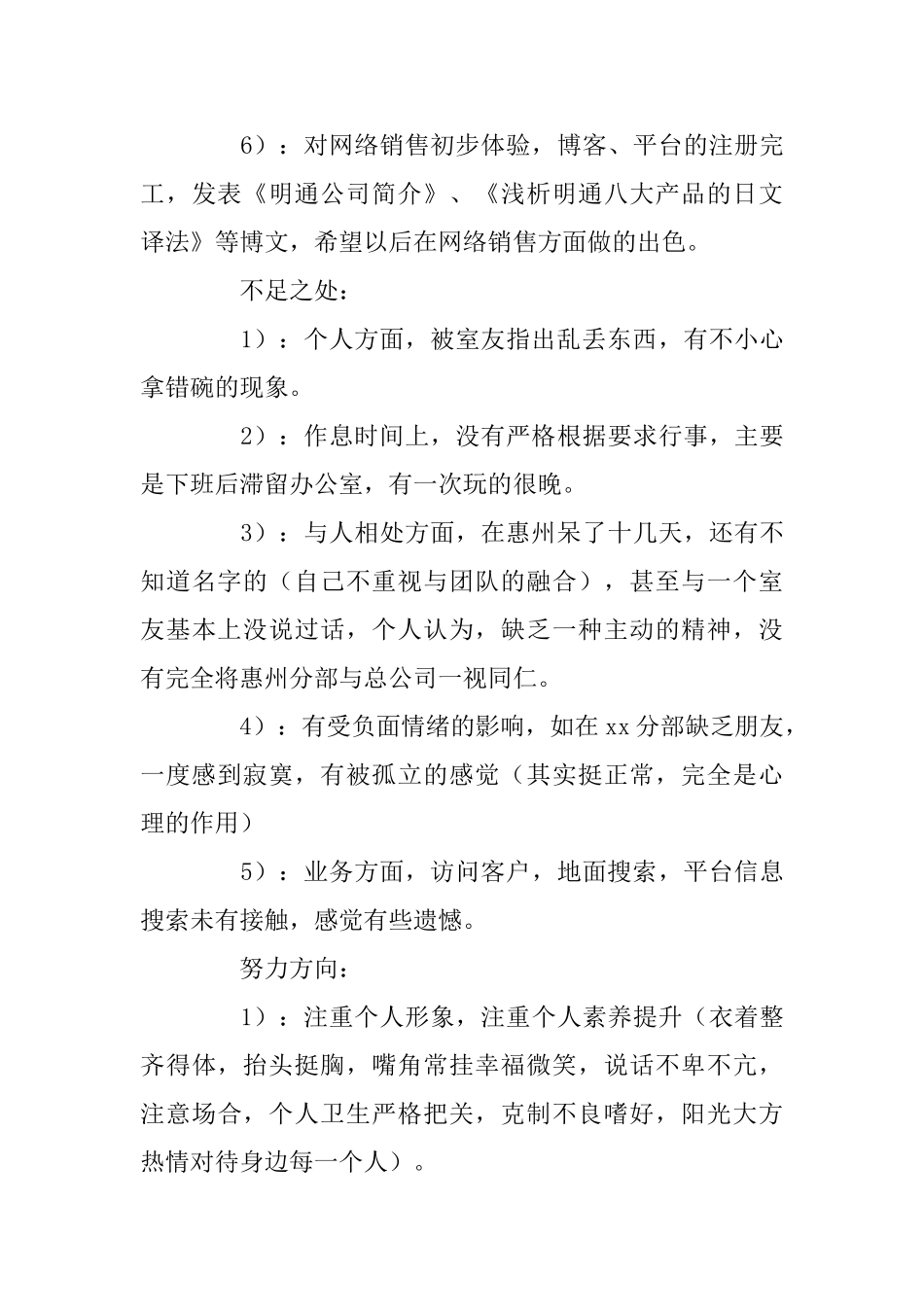 6）：对网络销售初步体验，博客、平台的注册完工，发表《明通公司简介》、《浅析明通八大产品的日文译法》等博文，希望以后在网络销售方面做的出色。

不足之处：

1）：个人方面，被室友指出乱丢东西，有不小心拿错碗的现象。

2）：作息时间上，没有严格根据要求行事，主要是下班后滞留办公室，有一次玩的很晚。

3）：与人相处方面，在惠州呆了十几天，还有不知道名字的（自己不重视与团队的融合），甚至与一个室友基本上没说过话，个人认为，缺乏一种主动的精神，没有完全将惠州分部与总公司一视同仁。

4）：有受负面情绪的影响，如在xx分部缺乏朋友，一度感到寂寞，有被孤立的感觉（其实挺正常，完全是心理的作用）

5）：业务方面，访问客户，地面搜索，平台信息搜索未有接触，感觉有些遗憾。

努力方向：

1）：注重个人形象，注重个人素养提升（衣着整齐得体，抬头挺胸，嘴角常挂幸福微笑，说话不卑不亢，注意场合，个人卫生严格把关，克制不良嗜好，阳光大方热情对待身边每一个人）。